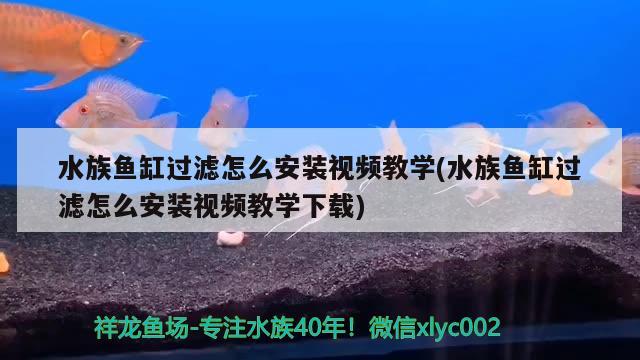 水族鱼缸过滤怎么安装视频教学(水族鱼缸过滤怎么安装视频教学下载)

祥龙鱼场-专注水族40年！微信xlyc002